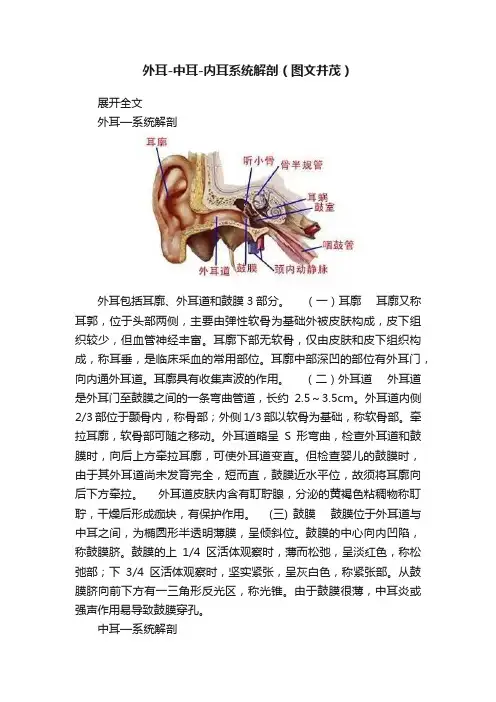 外耳-中耳-内耳系统解剖（图文并茂）

展开全文

外耳—系统解剖

耳廓

听小骨

骨半规管

耳蜗

鼓室

咽鼓管

外耳道

鼓膜

颈内动静脉

外耳包括耳廓、外耳道和鼓膜 3 部分。　（一）耳廓　耳廓又称耳郭，位于头部两侧，主要由弹性软骨为基础外被皮肤构成，皮下组织较少，但血管神经丰富。耳廓下部无软骨，仅由皮肤和皮下组织构成，称耳垂，是临床采血的常用部位。耳廓中部深凹的部位有外耳门，向内通外耳道。耳廓具有收集声波的作用。　（二）外耳道　外耳道是外耳门至鼓膜之间的一条弯曲管道，长约 2.5～3.5cm。外耳道内侧 2/3 部位于颞骨内，称骨部；外侧 1/3 部以软骨为基础，称软骨部。牵拉耳廓，软骨部可随之移动。外耳道略呈 S 形弯曲，检查外耳道和鼓膜时，向后上方牵拉耳廓，可使外耳道变直。但检查婴儿的鼓膜时，由于其外耳道尚未发育完全，短而直，鼓膜近水平位，故须将耳廓向后下方牵拉。　外耳道皮肤内含有耵聍腺，分泌的黄褐色粘稠物称耵聍，干燥后形成痂块，有保护作用。　(三) 鼓膜　鼓膜位于外耳道与中耳之间，为椭圆形半透明薄膜，呈倾斜位。鼓膜的中心向内凹陷，称鼓膜脐。鼓膜的上 1/4 区活体观察时，薄而松弛，呈淡红色，称松弛部；下 3/4 区活体观察时，坚实紧张，呈灰白色，称紧张部。从鼓膜脐向前下方有一三角形反光区，称光锥。由于鼓膜很薄，中耳炎或强声作用易导致鼓膜穿孔。

中耳—系统解剖